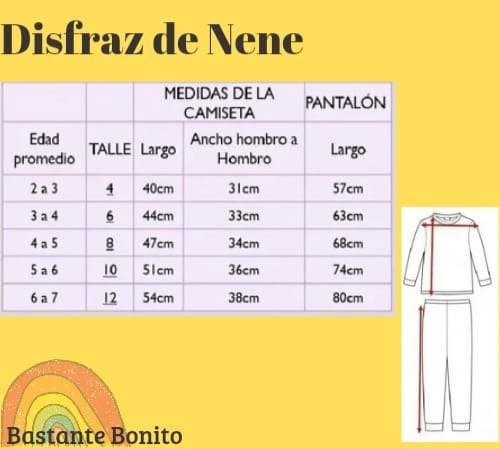 Disfraz de Nene

| | | MEDIDAS DE LA CAMISETA | | PANTALÓN |
|---|---|---|---|---|
| Edad promedio | TALLE | Largo | Ancho hombro a Hombro | Largo |
| 2 a 3 | 4 | 40cm | 31cm | 57cm |
| 3 a 4 | 6 | 44cm | 33cm | 63cm |
| 4 a 5 | 8 | 47cm | 34cm | 68cm |
| 5 a 6 | 10 | 51cm | 36cm | 74cm |
| 6 a 7 | 12 | 54cm | 38cm | 80cm |

Bastante Bonito